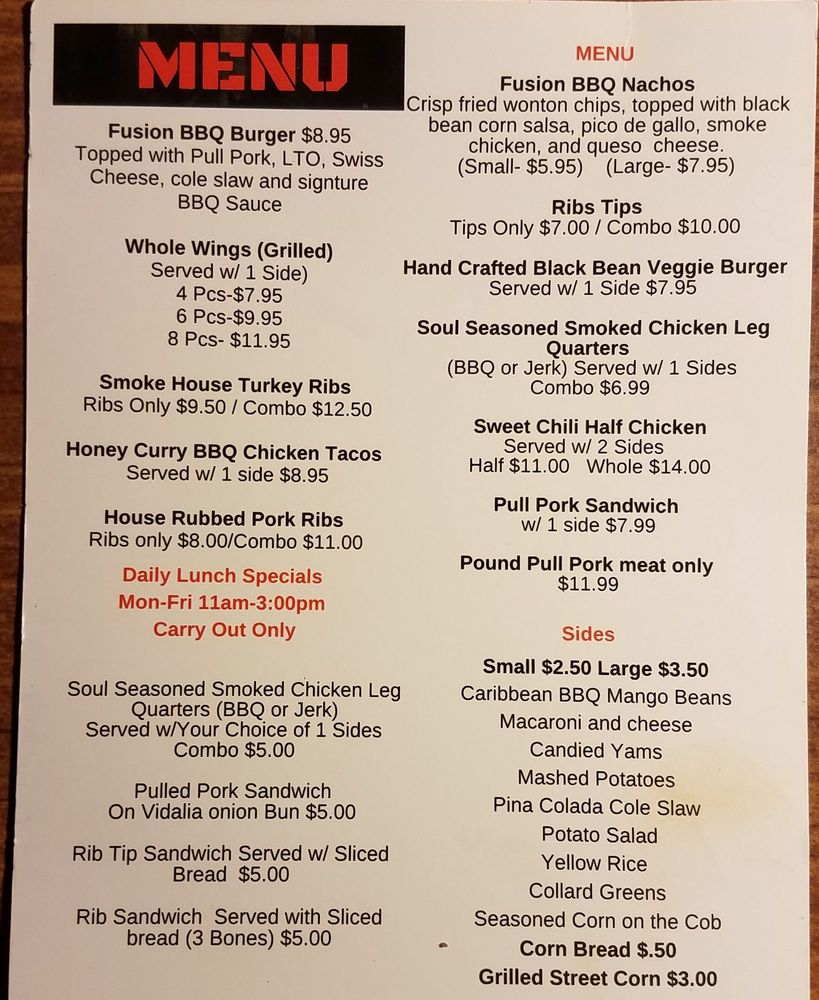 MENU

Fusion BBQ Burger $8.95
Topped with Pull Pork, LTO, Swiss Cheese, cole slaw and signture BBQ Sauce

Whole Wings (Grilled)
Served w/ 1 Side)
4 Pcs-$7.95
6 Pcs-$9.95
8 Pcs- $11.95

Smoke House Turkey Ribs
Ribs Only $9.50 / Combo $12.50

Honey Curry BBQ Chicken Tacos
Served w/ 1 side $8.95

House Rubbed Pork Ribs
Ribs only $8.00/Combo $11.00

Daily Lunch Specials
Mon-Fri 11am-3:00pm
Carry Out Only

Soul Seasoned Smoked Chicken Leg Quarters (BBQ or Jerk)
Served w/Your Choice of 1 Sides
Combo $5.00

Pulled Pork Sandwich
On Vidalia onion Bun $5.00

Rib Tip Sandwich Served w/ Sliced Bread $5.00

Rib Sandwich Served with Sliced bread (3 Bones) $5.00

MENU

Fusion BBQ Nachos
Crisp fried wonton chips, topped with black bean corn salsa, pico de gallo, smoke chicken, and queso cheese.
(Small- $5.95) (Large- $7.95)

Ribs Tips
Tips Only $7.00 / Combo $10.00

Hand Crafted Black Bean Veggie Burger
Served w/ 1 Side $7.95

Soul Seasoned Smoked Chicken Leg Quarters
(BBQ or Jerk) Served w/ 1 Sides
Combo $6.99

Sweet Chili Half Chicken
Served w/ 2 Sides
Half $11.00 Whole $14.00

Pull Pork Sandwich
w/ 1 side $7.99

Pound Pull Pork meat only
$11.99

Sides

Small $2.50 Large $3.50
Caribbean BBQ Mango Beans
Macaroni and cheese
Candied Yams
Mashed Potatoes
Pina Colada Cole Slaw
Potato Salad
Yellow Rice
Collard Greens
Seasoned Corn on the Cob
Corn Bread $.50
Grilled Street Corn $3.00